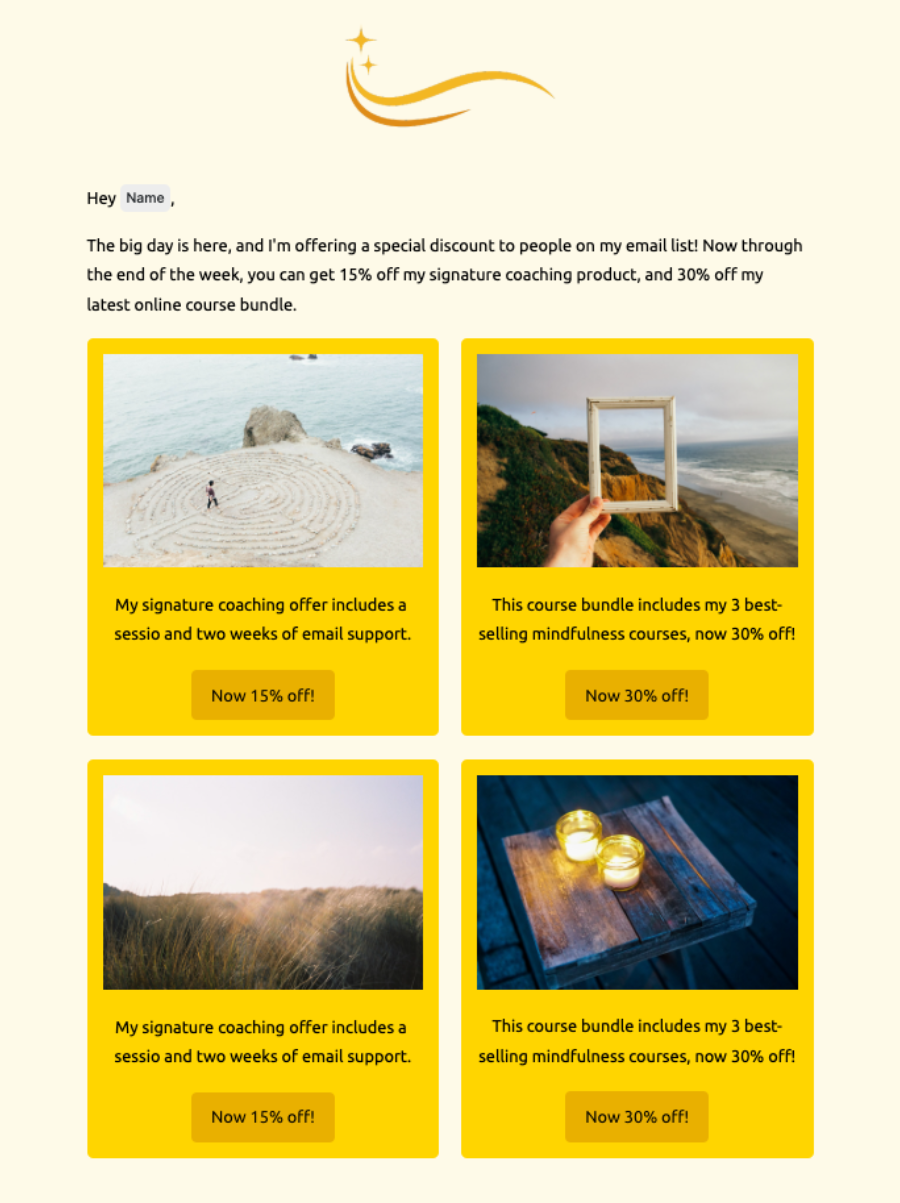 Hey Name ,

The big day is here, and I'm offering a special discount to people on my email list! Now through the end of the week, you can get 15% off my signature coaching product, and 30% off my latest online course bundle.

My signature coaching offer includes a sessio and two weeks of email support.

Now 15% off!

This course bundle includes my 3 best-selling mindfulness courses, now 30% off!

Now 30% off!

My signature coaching offer includes a sessio and two weeks of email support.

Now 15% off!

This course bundle includes my 3 best-selling mindfulness courses, now 30% off!

Now 30% off!